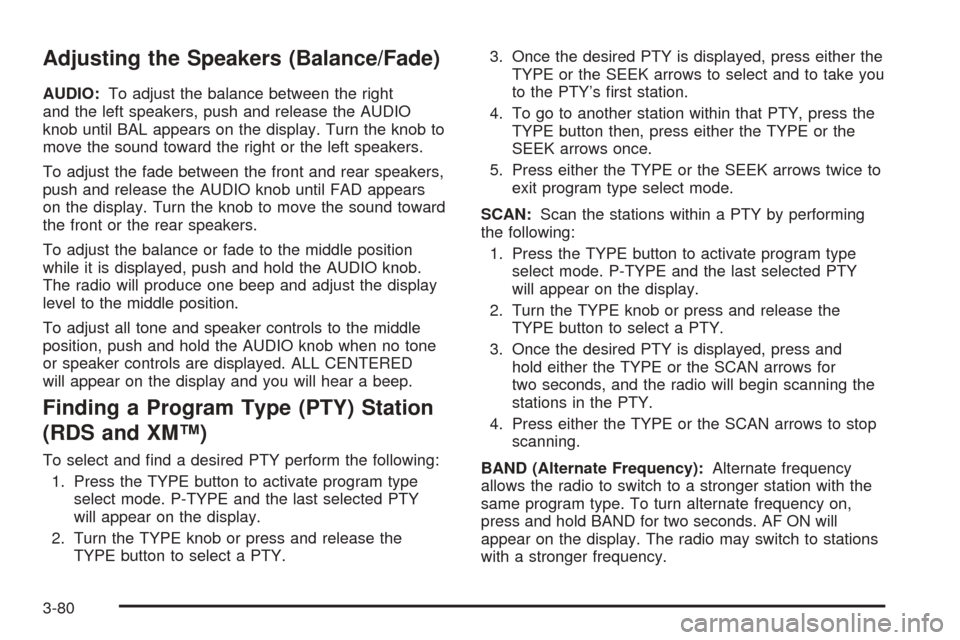 Adjusting the Speakers (Balance/Fade)

AUDIO: To adjust the balance between the right and the left speakers, push and release the AUDIO knob until BAL appears on the display. Turn the knob to move the sound toward the right or the left speakers.

To adjust the fade between the front and rear speakers, push and release the AUDIO knob until FAD appears on the display. Turn the knob to move the sound toward the front or the rear speakers.

To adjust the balance or fade to the middle position while it is displayed, push and hold the AUDIO knob. The radio will produce one beep and adjust the display level to the middle position.

To adjust all tone and speaker controls to the middle position, push and hold the AUDIO knob when no tone or speaker controls are displayed. ALL CENTERED will appear on the display and you will hear a beep.

Finding a Program Type (PTY) Station (RDS and XM™)

To select and find a desired PTY perform the following:

1. Press the TYPE button to activate program type select mode. P-TYPE and the last selected PTY will appear on the display.
2. Turn the TYPE knob or press and release the TYPE button to select a PTY.
3. Once the desired PTY is displayed, press either the TYPE or the SEEK arrows to select and to take you to the PTY's first station.
4. To go to another station within that PTY, press the TYPE button then, press either the TYPE or the SEEK arrows once.
5. Press either the TYPE or the SEEK arrows twice to exit program type select mode.

SCAN: Scan the stations within a PTY by performing the following:

1. Press the TYPE button to activate program type select mode. P-TYPE and the last selected PTY will appear on the display.
2. Turn the TYPE knob or press and release the TYPE button to select a PTY.
3. Once the desired PTY is displayed, press and hold either the TYPE or the SCAN arrows for two seconds, and the radio will begin scanning the stations in the PTY.
4. Press either the TYPE or the SCAN arrows to stop scanning.

BAND (Alternate Frequency): Alternate frequency allows the radio to switch to a stronger station with the same program type. To turn alternate frequency on, press and hold BAND for two seconds. AF ON will appear on the display. The radio may switch to stations with a stronger frequency.

3-80

carmanualsonline.info